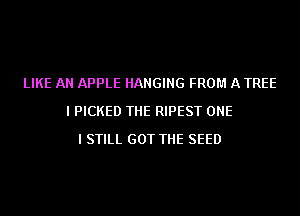 LIKE AN APPLE HANGING FROM A TREE
I PICKED THE RIPEST ONE
I STILL GOT THE SEED